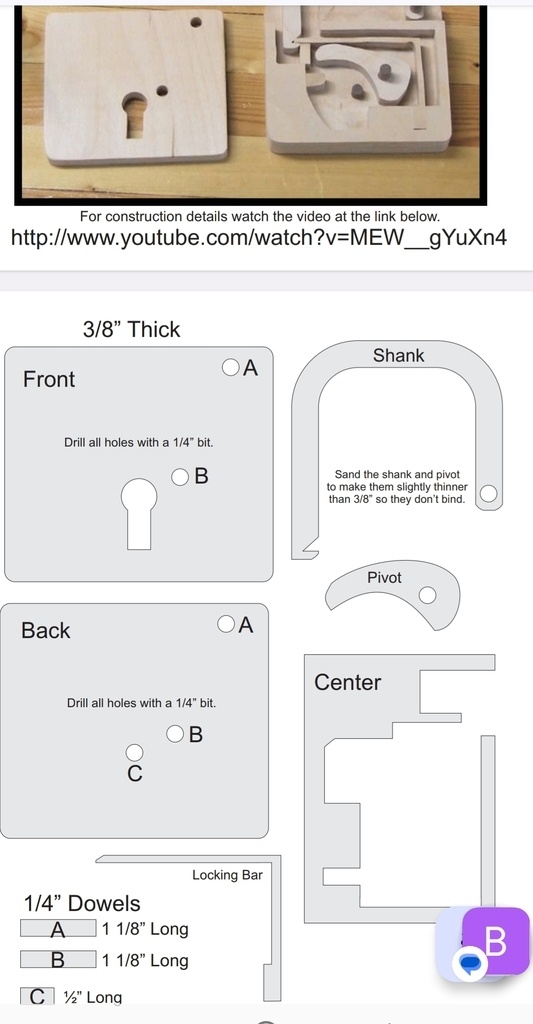 For construction details watch the video at the link below.
http://www.youtube.com/watch?v=MEW__gYuXn4

3/8" Thick

Front

A

Drill all holes with a 1/4" bit.

B

Shank

Sand the shank and pivot to make them slightly thinner than 3/8" so they don't bind.

Pivot

Back

A

Drill all holes with a 1/4" bit.

B

C

Center

Locking Bar

1/4" Dowels

A 1 1/8" Long

B 1 1/8" Long

C ½" Long

B